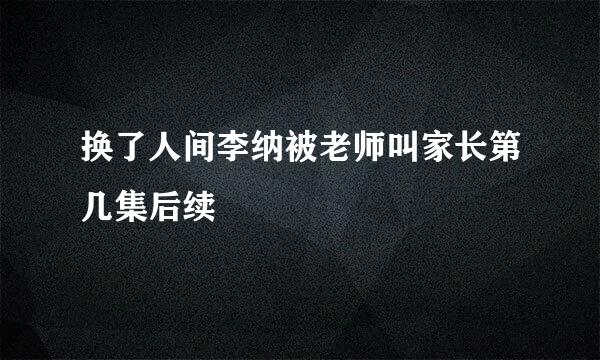 换了人间李纳被老师叫家长第几集后续